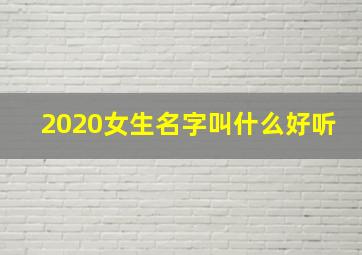 2020女生名字叫什么好听